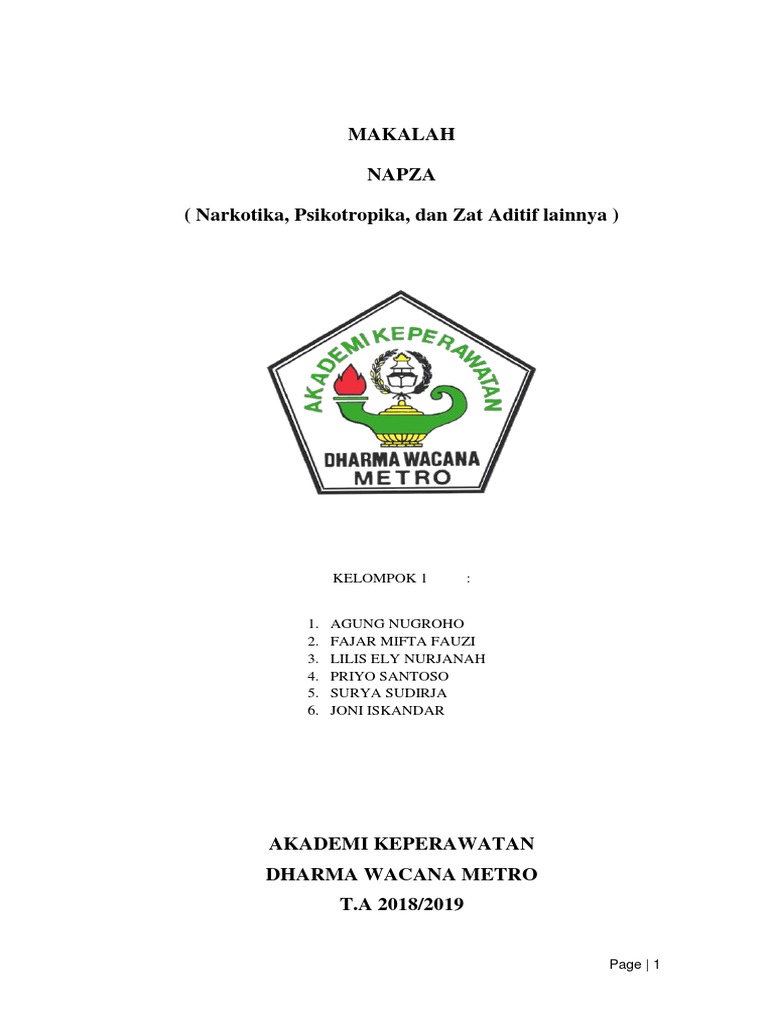 MAKALAH

NAPZA

( Narkotika, Psikotropika, dan Zat Aditif lainnya )

AKADEMI KEPERAWATAN

DHARMA WACANA
METRO

KELOMPOK 1 :

1. AGUNG NUGROHO
2. FAJAR MIFTA FAUZI
3. LILIS ELY NURJANAH
4. PRIYO SANTOSO
5. SURYA SUDIRJA
6. JONI ISKANDAR

AKADEMI KEPERAWATAN
DHARMA WACANA METRO
T.A 2018/2019

Page | 1